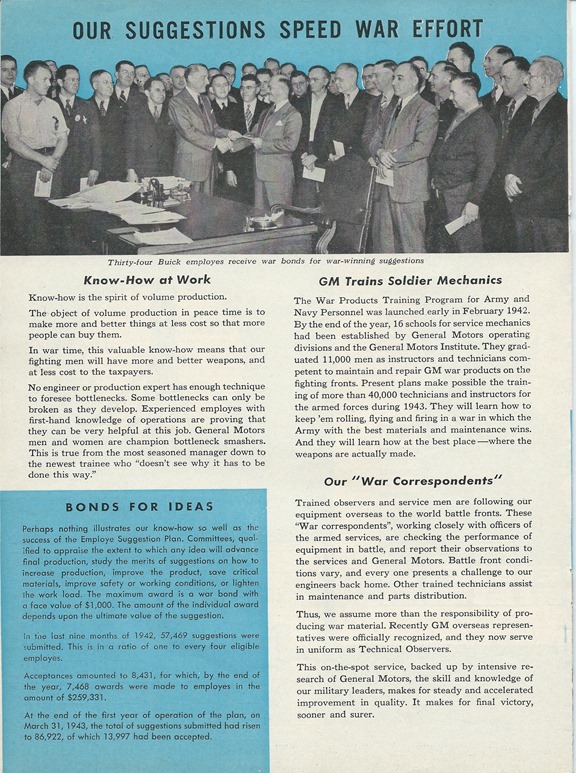 OUR SUGGESTIONS SPEED WAR EFFORT

Thirty-four Buick employes receive war bonds for war-winning suggestions

Know-How at Work

Know-how is the spirit of volume production.

The object of volume production in peace time is to make more and better things at less cost so that more people can buy them.

In war time, this valuable know-how means that our fighting men will have more and better weapons, and at less cost to the taxpayers.

No engineer or production expert has enough technique to foresee bottlenecks. Some bottlenecks can only be broken as they develop. Experienced employes with first-hand knowledge of operations are proving that they can be very helpful at this job. General Motors men and women are champion bottleneck smashers. This is true from the most seasoned manager down to the newest trainee who "doesn't see why it has to be done this way."

BONDS FOR IDEAS

Perhaps nothing illustrates our know-how so well as the success of the Employe Suggestion Plan. Committees, qualified to appraise the extent to which any idea will advance final production, study the merits of suggestions on how to increase production, improve the product, save critical materials, improve safety or working conditions, or lighten the work load. The maximum award is a war bond with a face value of $1,000. The amount of the individual award depends upon the ultimate value of the suggestion.

In the last nine months of 1942, 57,469 suggestions were submitted. This is in a ratio of one to every four eligible employes.

Acceptances amounted to 8,431, for which, by the end of the year, 7,468 awards were made to employes in the amount of $259,331.

At the end of the first year of operation of the plan, on March 31, 1943, the total of suggestions submitted had risen to 86,922, of which 13,997 had been accepted.

GM Trains Soldier Mechanics

The War Products Training Program for Army and Navy Personnel was launched early in February 1942. By the end of the year, 16 schools for service mechanics had been established by General Motors operating divisions and the General Motors Institute. They graduated 11,000 men as instructors and technicians competent to maintain and repair GM war products on the fighting fronts. Present plans make possible the training of more than 40,000 technicians and instructors for the armed forces during 1943. They will learn how to keep 'em rolling, flying and firing in a war in which the Army with the best materials and maintenance wins. And they will learn how at the best place—where the weapons are actually made.

Our "War Correspondents"

Trained observers and service men are following our equipment overseas to the world battle fronts. These "War correspondents", working closely with officers of the armed services, are checking the performance of equipment in battle, and report their observations to the services and General Motors. Battle front conditions vary, and every one presents a challenge to our engineers back home. Other trained technicians assist in maintenance and parts distribution.

Thus, we assume more than the responsibility of producing war material. Recently GM overseas representatives were officially recognized, and they now serve in uniform as Technical Observers.

This on-the-spot service, backed up by intensive research of General Motors, the skill and knowledge of our military leaders, makes for steady and accelerated improvement in quality. It makes for final victory, sooner and surer.